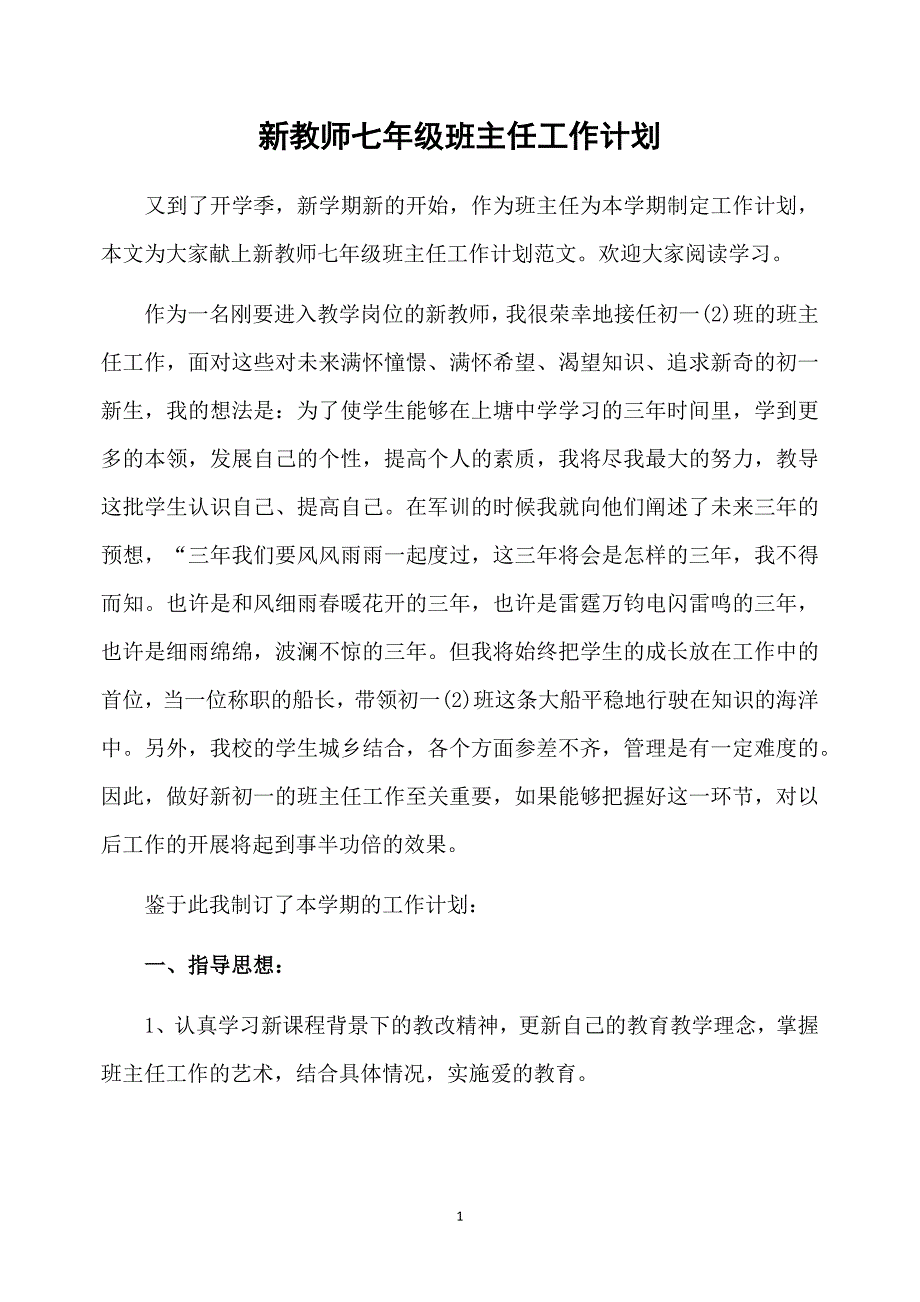 新教师七年级班主任工作计划

又到了开学季，新学期新的开始，作为班主任为本学期制定工作计划，本文为大家献上新教师七年级班主任工作计划范文。欢迎大家阅读学习。

作为一名刚要进入教学岗位的新教师，我很荣幸地接任初一(2)班的班主任工作，面对这些对未来满怀憧憬、满怀希望、渴望知识、追求新奇的初一新生，我的想法是：为了使学生能够在上塘中学学习的三年时间里，学到更多的本领，发展自己的个性，提高个人的素质，我将尽我最大的努力，教导这批学生认识自己、提高自己。在军训的时候我就向他们阐述了未来三年的预想，“三年我们要风风雨雨一起度过，这三年将会是怎样的三年，我不得而知。也许是和风细雨春暖花开的三年，也许是雷霆万钧电闪雷鸣的三年，也许是细雨绵绵，波澜不惊的三年。但我将始终把学生的成长放在工作中的首位，当一位称职的船长，带领初一(2)班这条大船平稳地行驶在知识的海洋中。另外，我校的学生城乡结合，各个方面参差不齐，管理是有一定难度的。因此，做好新初一的班主任工作至关重要，如果能够把握好这一环节，对以后工作的开展将起到事半功倍的效果。

鉴于此我制订了本学期的工作计划：

一、指导思想：

1、认真学习新课程背景下的教改精神，更新自己的教育教学理念，掌握班主任工作的艺术，结合具体情况，实施爱的教育。

1